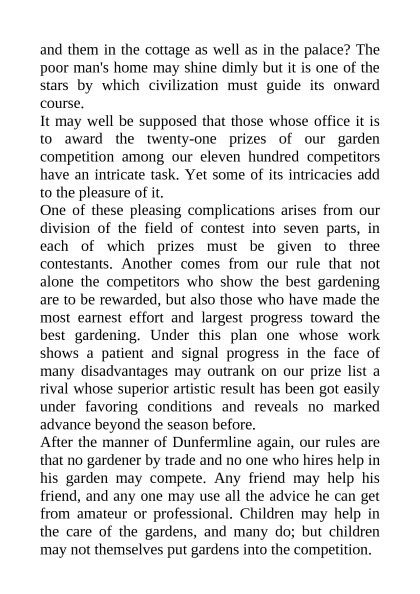 and them in the cottage as well as in the palace? The poor man's home may shine dimly but it is one of the stars by which civilization must guide its onward course.

It may well be supposed that those whose office it is to award the twenty-one prizes of our garden competition among our eleven hundred competitors have an intricate task. Yet some of its intricacies add to the pleasure of it.

One of these pleasing complications arises from our division of the field of contest into seven parts, in each of which prizes must be given to three contestants. Another comes from our rule that not alone the competitors who show the best gardening are to be rewarded, but also those who have made the most earnest effort and largest progress toward the best gardening. Under this plan one whose work shows a patient and signal progress in the face of many disadvantages may outrank on our prize list a rival whose superior artistic result has been got easily under favoring conditions and reveals no marked advance beyond the season before.

After the manner of Dunfermline again, our rules are that no gardener by trade and no one who hires help in his garden may compete. Any friend may help his friend, and any one may use all the advice he can get from amateur or professional. Children may help in the care of the gardens, and many do; but children may not themselves put gardens into the competition.